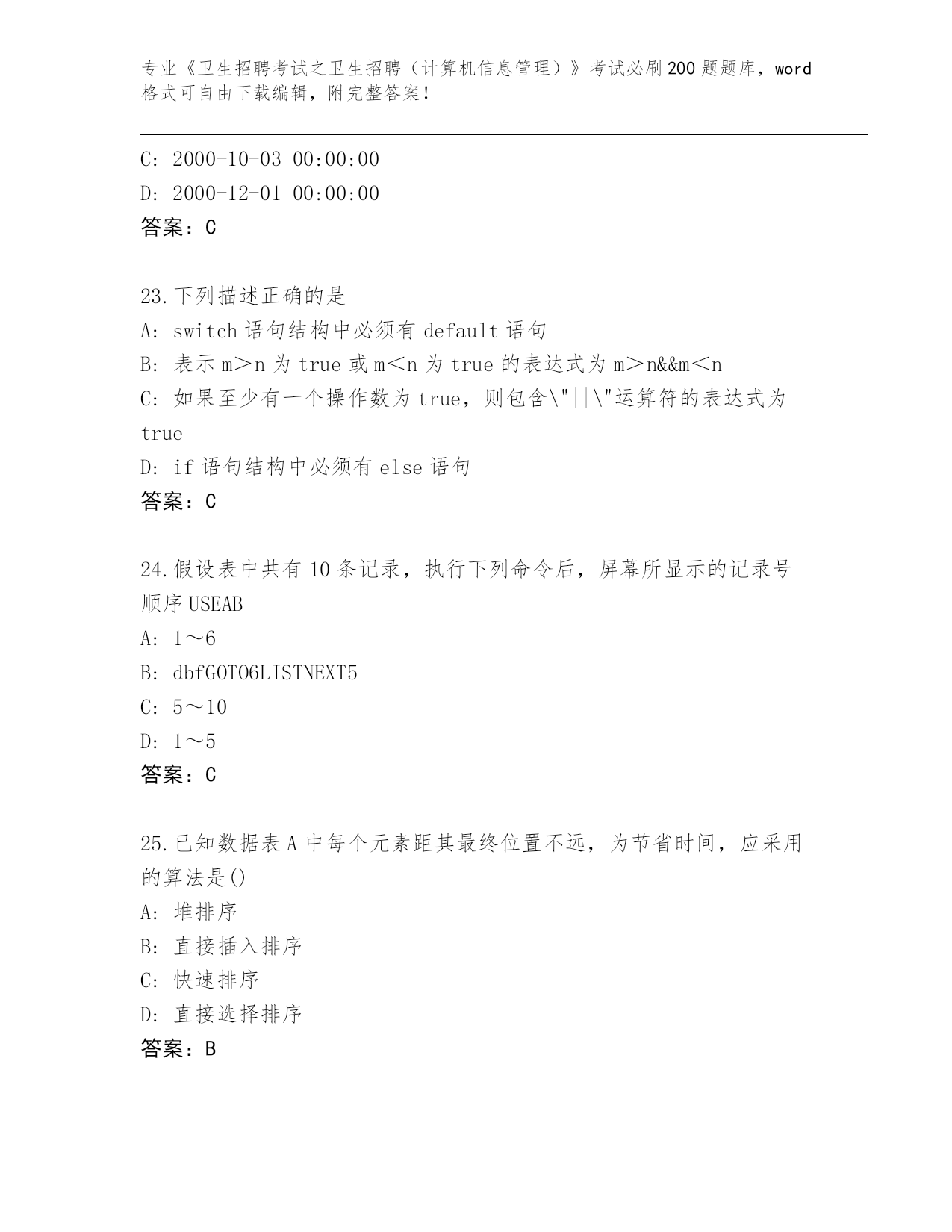 专业《卫生招聘考试之卫生招聘（计算机信息管理）》考试必刷200题题库，word格式可自由下载编辑，附完整答案！

C: 2000-10-03 00:00:00
D: 2000-12-01 00:00:00
答案：C

23.下列描述正确的是
A: switch语句结构中必须有default语句
B: 表示m＞n为true或m＜n为true的表达式为m＞n&&m＜n
C: 如果至少有一个操作数为true，则包含\"||\"运算符的表达式为true
D: if语句结构中必须有else语句
答案：C

24.假设表中共有10条记录，执行下列命令后，屏幕所显示的记录号顺序USEAB
A: 1～6
B: dbfGOTO6LISTNEXT5
C: 5～10
D: 1～5
答案：C

25.已知数据表A中每个元素距其最终位置不远，为节省时间，应采用的算法是()
A: 堆排序
B: 直接插入排序
C: 快速排序
D: 直接选择排序
答案：B